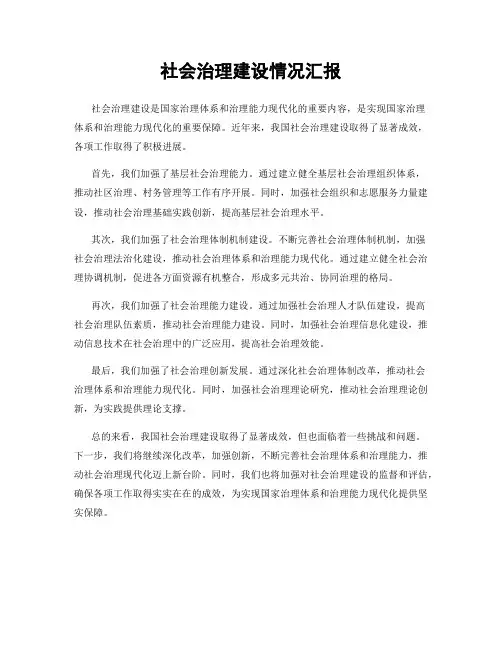 社会治理建设情况汇报

社会治理建设是国家治理体系和治理能力现代化的重要内容，是实现国家治理体系和治理能力现代化的重要保障。近年来，我国社会治理建设取得了显著成效，各项工作取得了积极进展。

首先，我们加强了基层社会治理能力。通过建立健全基层社会治理组织体系，推动社区治理、村务管理等工作有序开展。同时，加强社会组织和志愿服务力量建设，推动社会治理基础实践创新，提高基层社会治理水平。

其次，我们加强了社会治理体制机制建设。不断完善社会治理体制机制，加强社会治理法治化建设，推动社会治理体系和治理能力现代化。通过建立健全社会治理协调机制，促进各方面资源有机整合，形成多元共治、协同治理的格局。

再次，我们加强了社会治理能力建设。通过加强社会治理人才队伍建设，提高社会治理队伍素质，推动社会治理能力建设。同时，加强社会治理信息化建设，推动信息技术在社会治理中的广泛应用，提高社会治理效能。

最后，我们加强了社会治理创新发展。通过深化社会治理体制改革，推动社会治理体系和治理能力现代化。同时，加强社会治理理论研究，推动社会治理理论创新，为实践提供理论支撑。

总的来看，我国社会治理建设取得了显著成效，但也面临着一些挑战和问题。下一步，我们将继续深化改革，加强创新，不断完善社会治理体系和治理能力，推动社会治理现代化迈上新台阶。同时，我们也将加强对社会治理建设的监督和评估，确保各项工作取得实实在在的成效，为实现国家治理体系和治理能力现代化提供坚实保障。